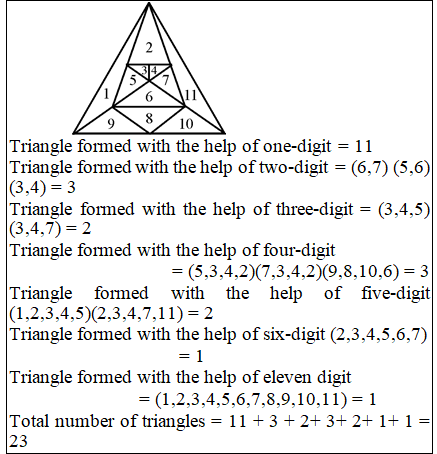 2
3 4
5 7
1 6 11
9 8 10

Triangle formed with the help of one-digit = 11
Triangle formed with the help of two-digit = (6,7) (5,6) (3,4) = 3
Triangle formed with the help of three-digit = (3,4,5) (3,4,7) = 2
Triangle formed with the help of four-digit = (5,3,4,2)(7,3,4,2)(9,8,10,6) = 3
Triangle formed with the help of five-digit (1,2,3,4,5)(2,3,4,7,11) = 2
Triangle formed with the help of six-digit (2,3,4,5,6,7) = 1
Triangle formed with the help of eleven digit = (1,2,3,4,5,6,7,8,9,10,11) = 1
Total number of triangles = 11 + 3 + 2+ 3+ 2+ 1+ 1 = 23